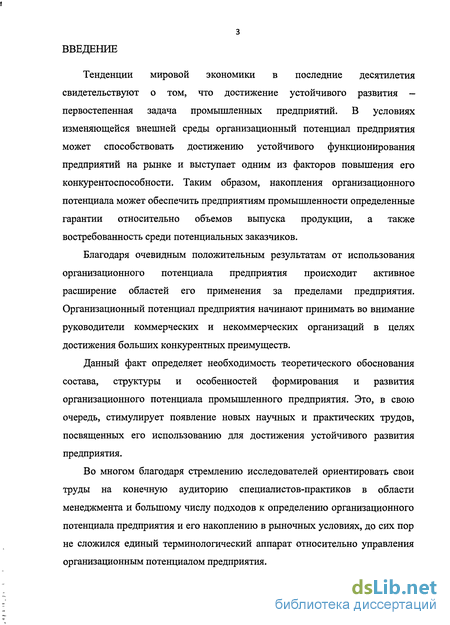 3

ВВЕДЕНИЕ

Тенденции мировой экономики в последние десятилетия свидетельствуют о том, что достижение устойчивого развития – первостепенная задача промышленных предприятий. В условиях изменяющейся внешней среды организационный потенциал предприятия может способствовать достижению устойчивого функционирования предприятий на рынке и выступает одним из факторов повышения его конкурентоспособности. Таким образом, накопления организационного потенциала может обеспечить предприятиям промышленности определенные гарантии относительно объемов выпуска продукции, а также востребованность среди потенциальных заказчиков.

Благодаря очевидным положительным результатам от использования организационного потенциала предприятия происходит активное расширение областей его применения за пределами предприятия. Организационный потенциал предприятия начинают принимать во внимание руководители коммерческих и некоммерческих организаций в целях достижения больших конкурентных преимуществ.

Данный факт определяет необходимость теоретического обоснования состава, структуры и особенностей формирования и развития организационного потенциала промышленного предприятия. Это, в свою очередь, стимулирует появление новых научных и практических трудов, посвященных его использованию для достижения устойчивого развития предприятия.

Во многом благодаря стремлению исследователей ориентировать свои труды на конечную аудиторию специалистов-практиков в области менеджмента и большому числу подходов к определению организационного потенциала предприятия и его накоплению в рыночных условиях, до сих пор не сложился единый терминологический аппарат относительно управления организационным потенциалом предприятия.

dsLib.net
библиотека диссертаций